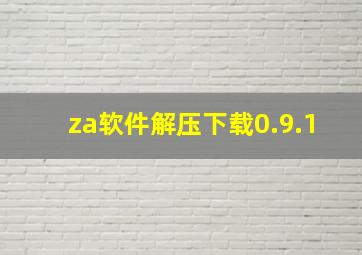 za软件解压下载0.9.1